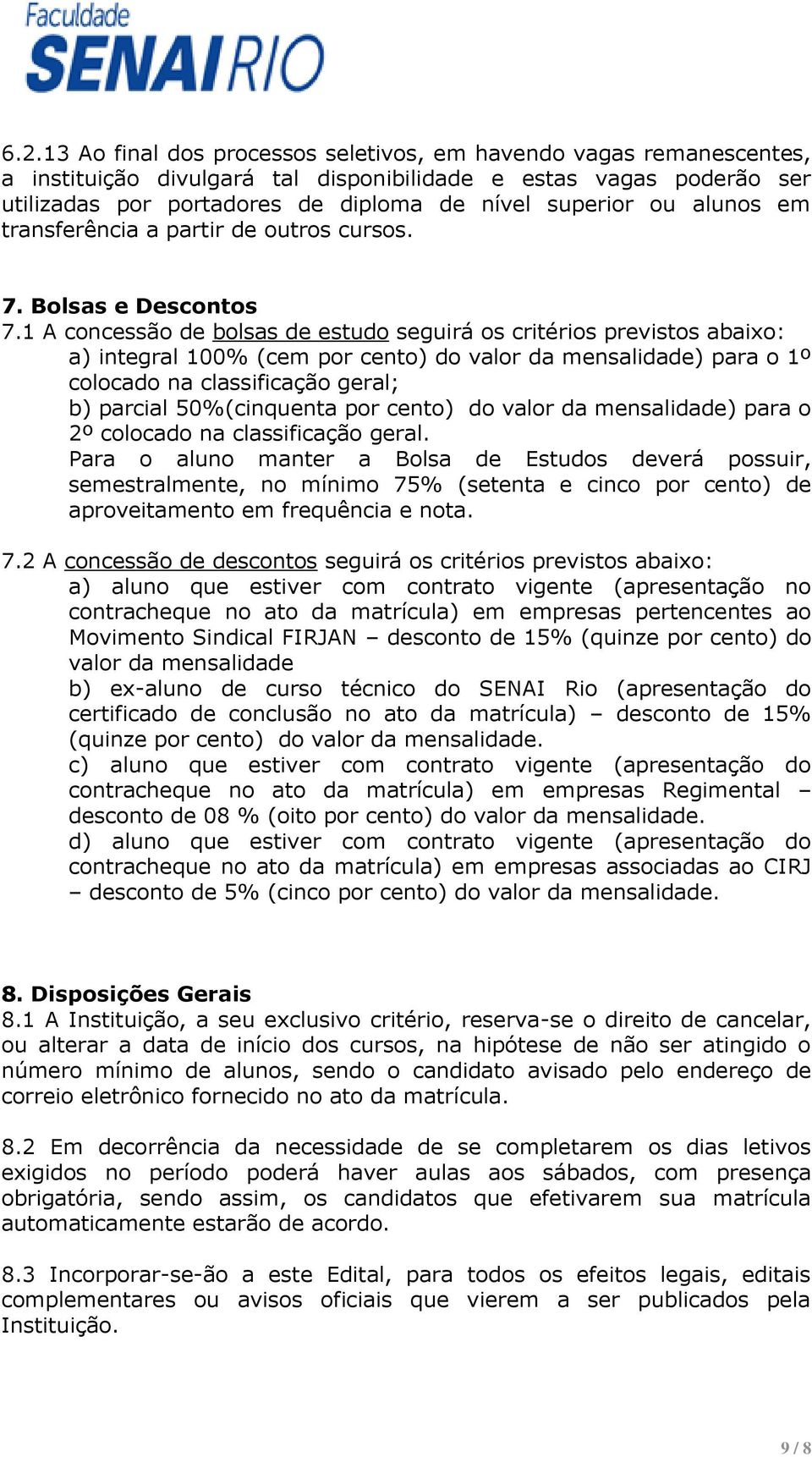 Faculdade
SENAI RIO

6.2.13 Ao final dos processos seletivos, em havendo vagas remanescentes, a instituição divulgará tal disponibilidade e estas vagas poderão ser utilizadas por portadores de diploma de nível superior ou alunos em transferência a partir de outros cursos.

7. Bolsas e Descontos
7.1 A concessão de bolsas de estudo seguirá os critérios previstos abaixo:
a) integral 100% (cem por cento) do valor da mensalidade) para o 1º colocado na classificação geral;
b) parcial 50%(cinquenta por cento) do valor da mensalidade) para o 2º colocado na classificação geral.
Para o aluno manter a Bolsa de Estudos deverá possuir, semestralmente, no mínimo 75% (setenta e cinco por cento) de aproveitamento em frequência e nota.

7.2 A concessão de descontos seguirá os critérios previstos abaixo:
a) aluno que estiver com contrato vigente (apresentação no contracheque no ato da matrícula) em empresas pertencentes ao Movimento Sindical FIRJAN – desconto de 15% (quinze por cento) do valor da mensalidade
b) ex-aluno de curso técnico do SENAI Rio (apresentação do certificado de conclusão no ato da matrícula) – desconto de 15% (quinze por cento) do valor da mensalidade.
c) aluno que estiver com contrato vigente (apresentação do contracheque no ato da matrícula) em empresas Regimental – desconto de 08 % (oito por cento) do valor da mensalidade.
d) aluno que estiver com contrato vigente (apresentação do contracheque no ato da matrícula) em empresas associadas ao CIRJ – desconto de 5% (cinco por cento) do valor da mensalidade.

8. Disposições Gerais
8.1 A Instituição, a seu exclusivo critério, reserva-se o direito de cancelar, ou alterar a data de início dos cursos, na hipótese de não ser atingido o número mínimo de alunos, sendo o candidato avisado pelo endereço de correio eletrônico fornecido no ato da matrícula.

8.2 Em decorrência da necessidade de se completarem os dias letivos exigidos no período poderá haver aulas aos sábados, com presença obrigatória, sendo assim, os candidatos que efetivarem sua matrícula automaticamente estarão de acordo.

8.3 Incorporar-se-ão a este Edital, para todos os efeitos legais, editais complementares ou avisos oficiais que vierem a ser publicados pela Instituição.

9 / 8